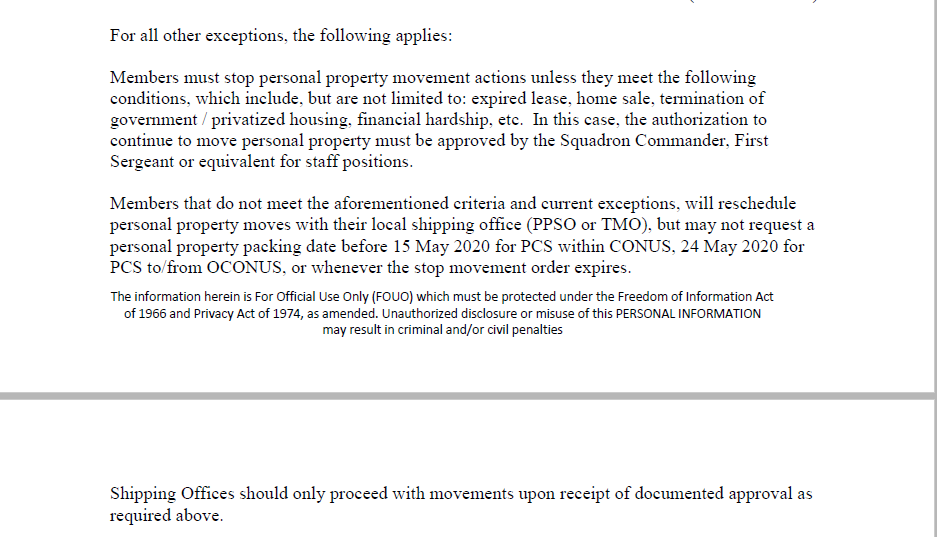 For all other exceptions, the following applies:

Members must stop personal property movement actions unless they meet the following conditions, which include, but are not limited to: expired lease, home sale, termination of government / privatized housing, financial hardship, etc. In this case, the authorization to continue to move personal property must be approved by the Squadron Commander, First Sergeant or equivalent for staff positions.

Members that do not meet the aforementioned criteria and current exceptions, will reschedule personal property moves with their local shipping office (PPSO or TMO), but may not request a personal property packing date before 15 May 2020 for PCS within CONUS, 24 May 2020 for PCS to/from OCONUS, or whenever the stop movement order expires.

The information herein is For Official Use Only (FOUO) which must be protected under the Freedom of Information Act of 1966 and Privacy Act of 1974, as amended. Unauthorized disclosure or misuse of this PERSONAL INFORMATION may result in criminal and/or civil penalties

Shipping Offices should only proceed with movements upon receipt of documented approval as required above.